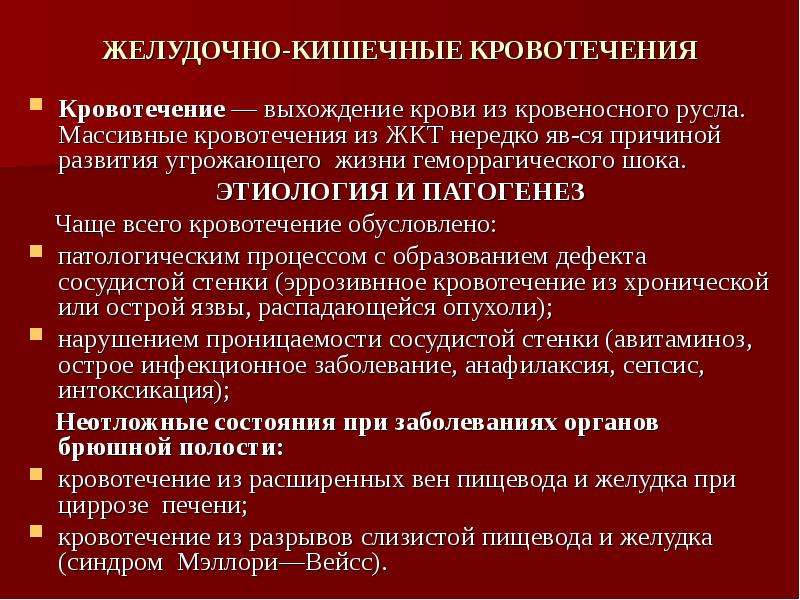 ЖЕЛУДОЧНО-КИШЕЧНЫЕ КРОВОТЕЧЕНИЯ

Кровотечение — выхождение крови из кровеносного русла. Массивные кровотечения из ЖКТ нередко яв-ся причиной развития угрожающего жизни геморрагического шока.

ЭТИОЛОГИЯ И ПАТОГЕНЕЗ

Чаще всего кровотечение обусловлено:

патологическим процессом с образованием дефекта сосудистой стенки (эррозивнное кровотечение из хронической или острой язвы, распадающейся опухоли);

нарушением проницаемости сосудистой стенки (авитаминоз, острое инфекционное заболевание, анафилаксия, сепсис, интоксикация);

Неотложные состояния при заболеваниях органов брюшной полости:

кровотечение из расширенных вен пищевода и желудка при циррозе печени;

кровотечение из разрывов слизистой пищевода и желудка (синдром Мэллори—Вейсс).